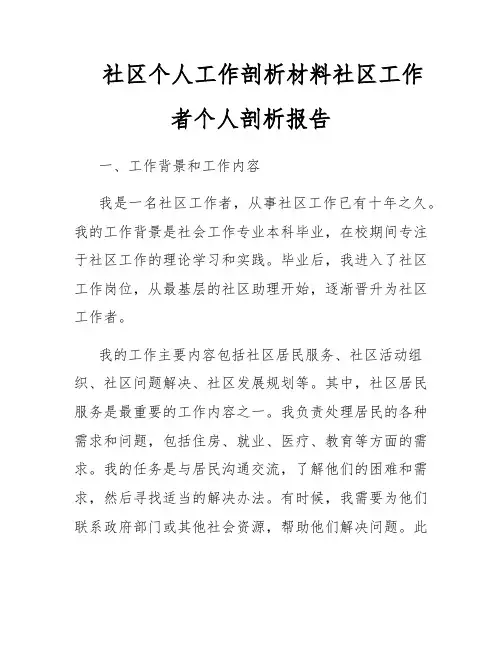 社区个人工作剖析材料社区工作者个人剖析报告

一、工作背景和工作内容

我是一名社区工作者，从事社区工作已有十年之久。我的工作背景是社会工作专业本科毕业，在校期间专注于社区工作的理论学习和实践。毕业后，我进入了社区工作岗位，从最基层的社区助理开始，逐渐晋升为社区工作者。

我的工作主要内容包括社区居民服务、社区活动组织、社区问题解决、社区发展规划等。其中，社区居民服务是最重要的工作内容之一。我负责处理居民的各种需求和问题，包括住房、就业、医疗、教育等方面的需求。我的任务是与居民沟通交流，了解他们的困难和需求，然后寻找适当的解决办法。有时候，我需要为他们联系政府部门或其他社会资源，帮助他们解决问题。此